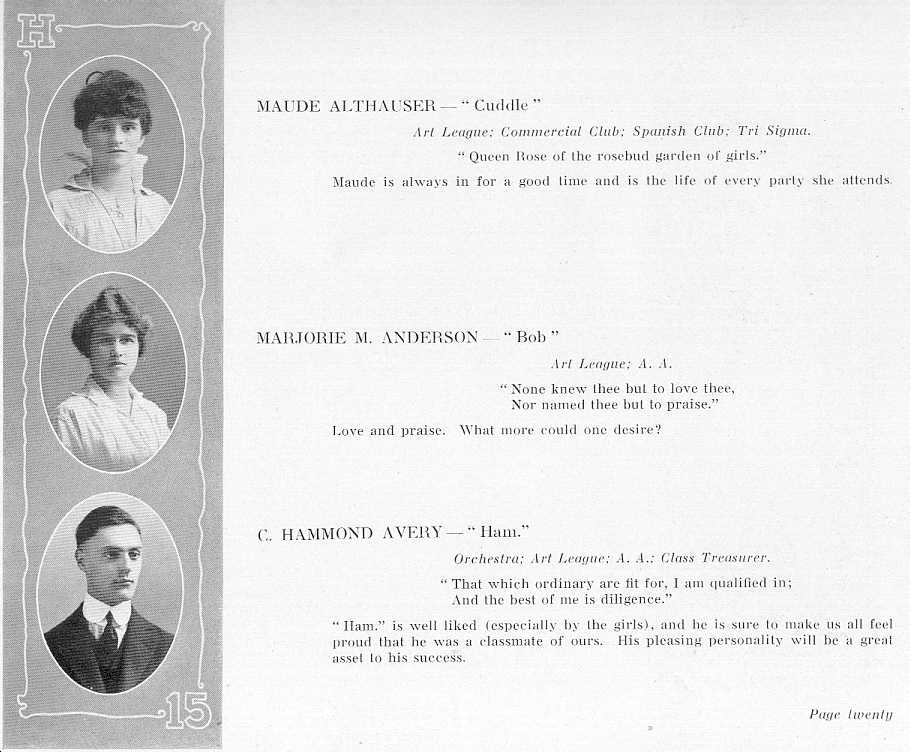 H

15

MAUDE ALTHAUSER — "Cuddle"

Art League; Commercial Club; Spanish Club; Tri Sigma.

"Queen Rose of the rosebud garden of girls."

Maude is always in for a good time and is the life of every party she attends.

MARJORIE M. ANDERSON — "Bob"

Art League; A. A.

"None knew thee but to love thee,
Nor named thee but to praise."

Love and praise. What more could one desire?

C. HAMMOND AVERY — "Ham."

Orchestra; Art League; A. A.; Class Treasurer.

"That which ordinary are fit for, I am qualified in;
And the best of me is diligence."

"Ham." is well liked (especially by the girls), and he is sure to make us all feel proud that he was a classmate of ours. His pleasing personality will be a great asset to his success.

Page twenty